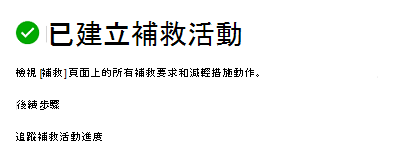 已建立補救活動

檢視 [補救] 頁面上的所有補救要求和減輕措施動作。

後續步驟

追蹤補救活動進度